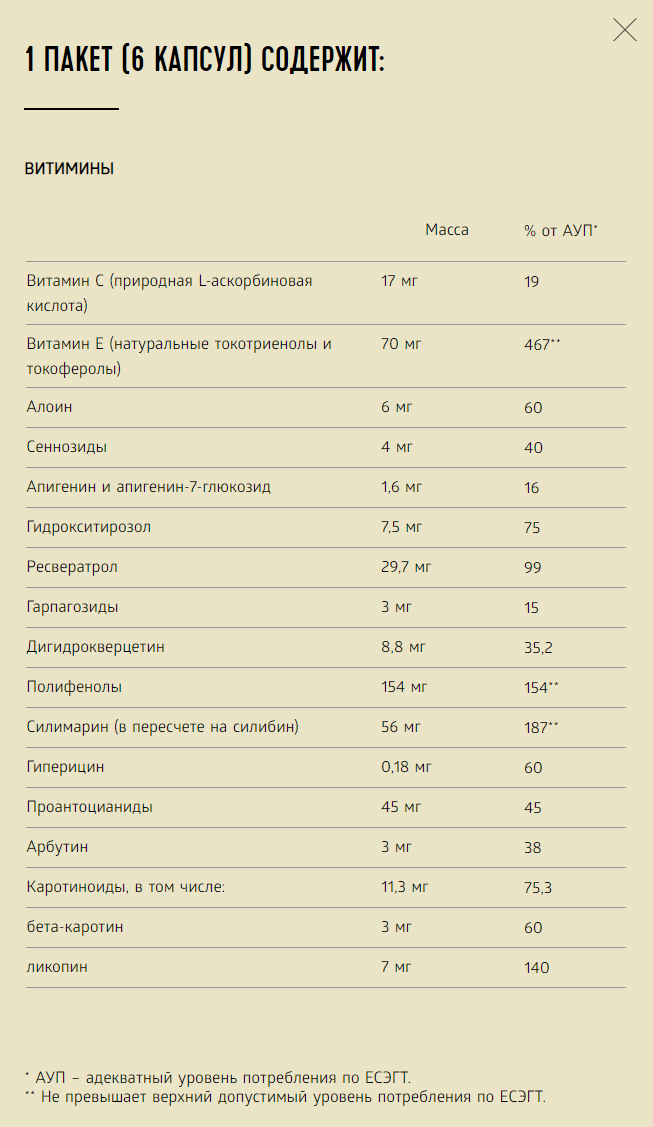 1 ПАКЕТ (6 КАПСУЛ) СОДЕРЖИТ:

ВИТИМИНЫ

| | Масса | % от АУП* |
|---|---|---|
| Витамин С (природная L-аскорбиновая кислота) | 17 мг | 19 |
| Витамин Е (натуральные токотриенолы и токоферолы) | 70 мг | 467** |
| Алоин | 6 мг | 60 |
| Сеннозиды | 4 мг | 40 |
| Апигенин и апигенин-7-глюкозид | 1,6 мг | 16 |
| Гидрокситирозол | 7,5 мг | 75 |
| Ресвератрол | 29,7 мг | 99 |
| Гарпагозиды | 3 мг | 15 |
| Дигидрокверцетин | 8,8 мг | 35,2 |
| Полифенолы | 154 мг | 154** |
| Силимарин (в пересчете на силибин) | 56 мг | 187** |
| Гиперицин | 0,18 мг | 60 |
| Проантоцианиды | 45 мг | 45 |
| Арбутин | 3 мг | 38 |
| Каротиноиды, в том числе: | 11,3 мг | 75,3 |
| бета-каротин | 3 мг | 60 |
| ликопин | 7 мг | 140 |

* АУП – адекватный уровень потребления по ЕСЭГТ.
** Не превышает верхний допустимый уровень потребления по ЕСЭГТ.